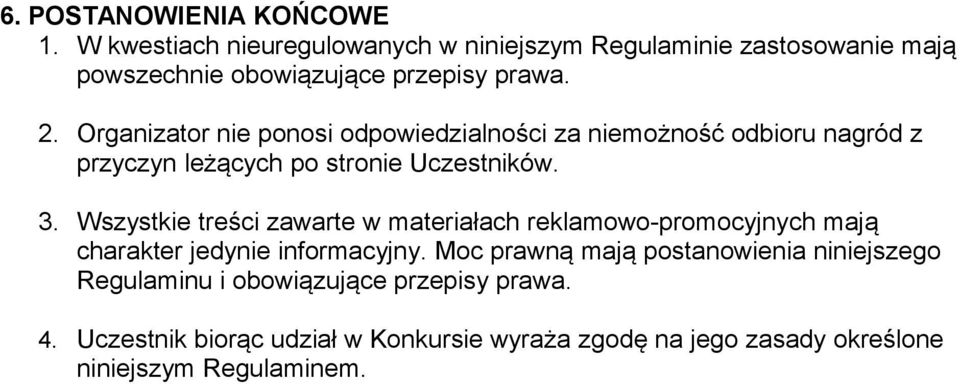 6. POSTANOWIENIA KOŃCOWE
1. W kwestiach nieuregulowanych w niniejszym Regulaminie zastosowanie mają powszechnie obowiązujące przepisy prawa.

2. Organizator nie ponosi odpowiedzialności za niemożność odbioru nagród z przyczyn leżących po stronie Uczestników.

3. Wszystkie treści zawarte w materiałach reklamowo-promocyjnych mają charakter jedynie informacyjny. Moc prawną mają postanowienia niniejszego Regulaminu i obowiązujące przepisy prawa.

4. Uczestnik biorąc udział w Konkursie wyraża zgodę na jego zasady określone niniejszym Regulaminem.